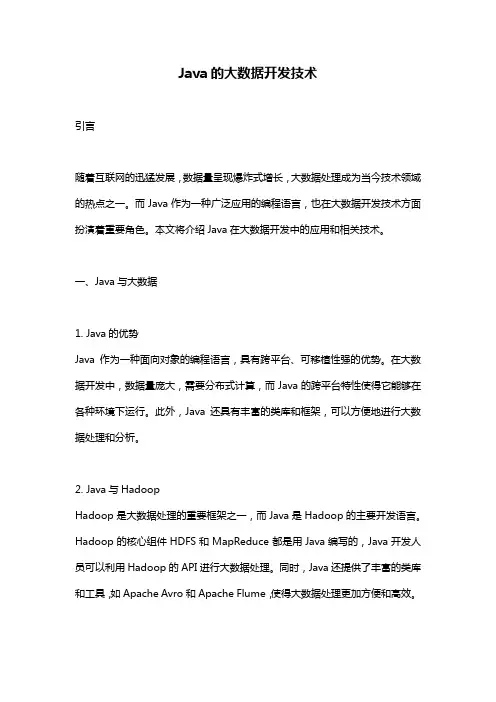 Java的大数据开发技术

引言

随着互联网的迅猛发展，数据量呈现爆炸式增长，大数据处理成为当今技术领域的热点之一。而Java作为一种广泛应用的编程语言，也在大数据开发技术方面扮演着重要角色。本文将介绍Java在大数据开发中的应用和相关技术。

一、Java与大数据

1. Java的优势
Java 作为一种面向对象的编程语言，具有跨平台、可移植性强的优势。在大数据开发中，数据量庞大，需要分布式计算，而Java的跨平台特性使得它能够在各种环境下运行。此外，Java 还具有丰富的类库和框架，可以方便地进行大数据处理和分析。

2. Java与Hadoop
Hadoop是大数据处理的重要框架之一，而Java是Hadoop的主要开发语言。Hadoop的核心组件HDFS和MapReduce都是用Java编写的，Java开发人员可以利用Hadoop的API进行大数据处理。同时，Java还提供了丰富的类库和工具，如Apache Avro和Apache Flume，使得大数据处理更加方便和高效。